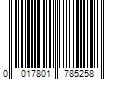 0 017801 785258